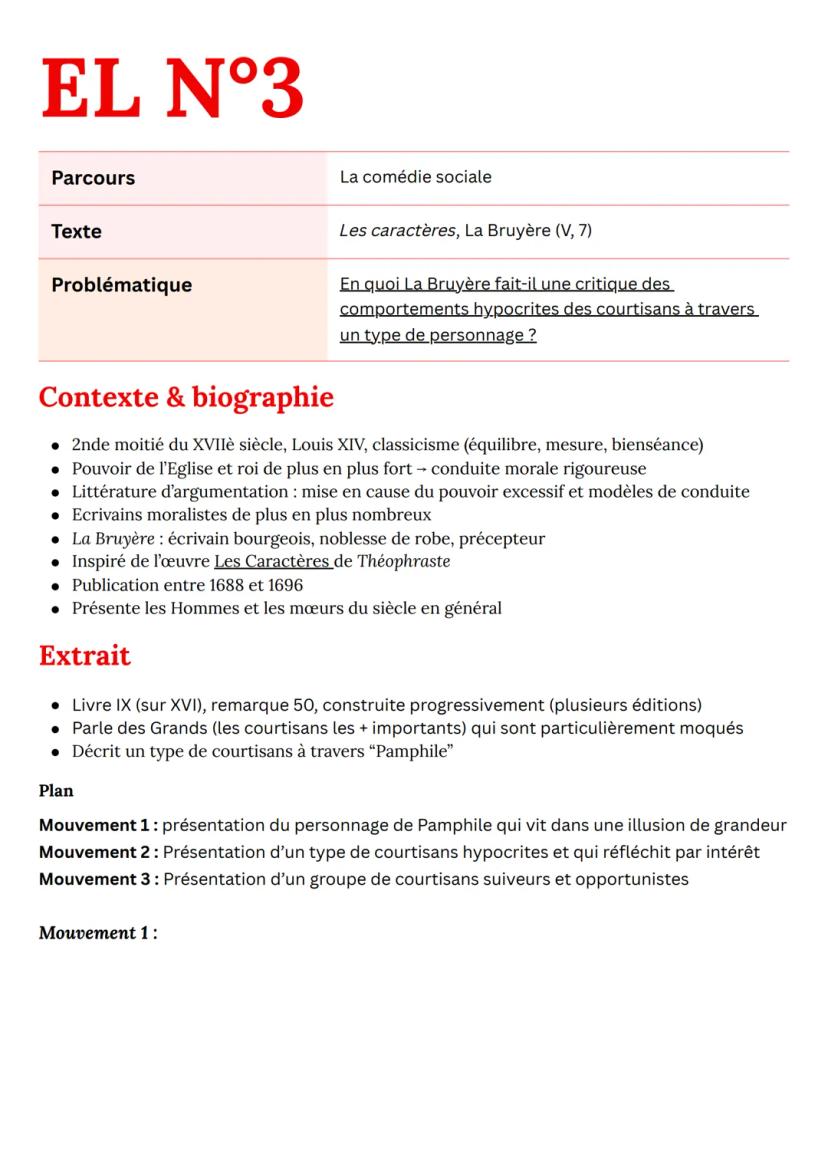 EL N°3

| Parcours | La comédie sociale |
|---|---|
| Texte | Les caractères, La Bruyère (V, 7) |
| Problématique | En quoi La Bruyère fait-il une critique des comportements hypocrites des courtisans à travers un type de personnage ? |

Contexte & biographie

- 2nde moitié du XVIIè siècle, Louis XIV, classicisme (équilibre, mesure, bienséance)
- Pouvoir de l'Eglise et roi de plus en plus fort → conduite morale rigoureuse
- Littérature d'argumentation : mise en cause du pouvoir excessif et modèles de conduite
- Ecrivains moralistes de plus en plus nombreux
- La Bruyère : écrivain bourgeois, noblesse de robe, précepteur
- Inspiré de l'œuvre Les Caractères de Théophraste
- Publication entre 1688 et 1696
- Présente les Hommes et les mœurs du siècle en général

Extrait

- Livre IX (sur XVI), remarque 50, construite progressivement (plusieurs éditions)
- Parle des Grands (les courtisans les + importants) qui sont particulièrement moqués
- Décrit un type de courtisans à travers "Pamphile"

Plan

Mouvement 1 : présentation du personnage de Pamphile qui vit dans une illusion de grandeur
Mouvement 2 : Présentation d'un type de courtisans hypocrites et qui réfléchit par intérêt
Mouvement 3 : Présentation d'un groupe de courtisans suiveurs et opportunistes

Mouvement 1 :